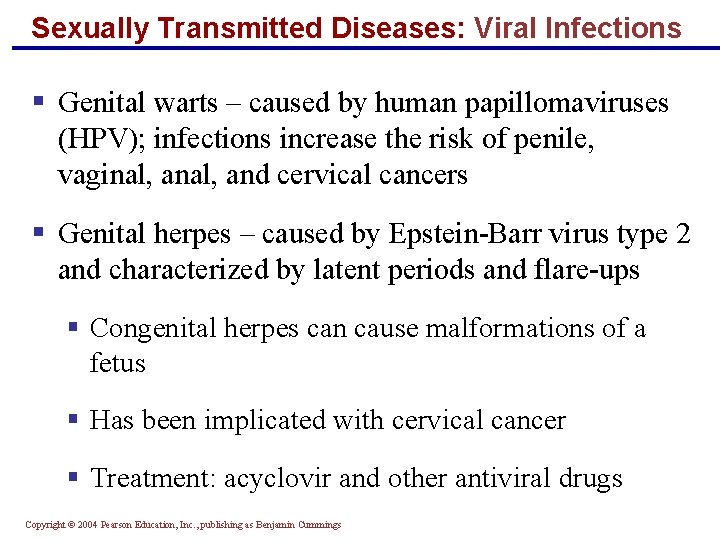 Sexually Transmitted Diseases: Viral Infections

• Genital warts – caused by human papillomaviruses (HPV); infections increase the risk of penile, vaginal, anal, and cervical cancers

• Genital herpes – caused by Epstein-Barr virus type 2 and characterized by latent periods and flare-ups

• Congenital herpes can cause malformations of a fetus

• Has been implicated with cervical cancer

• Treatment: acyclovir and other antiviral drugs

Copyright © 2004 Pearson Education, Inc., publishing as Benjamin Cummings